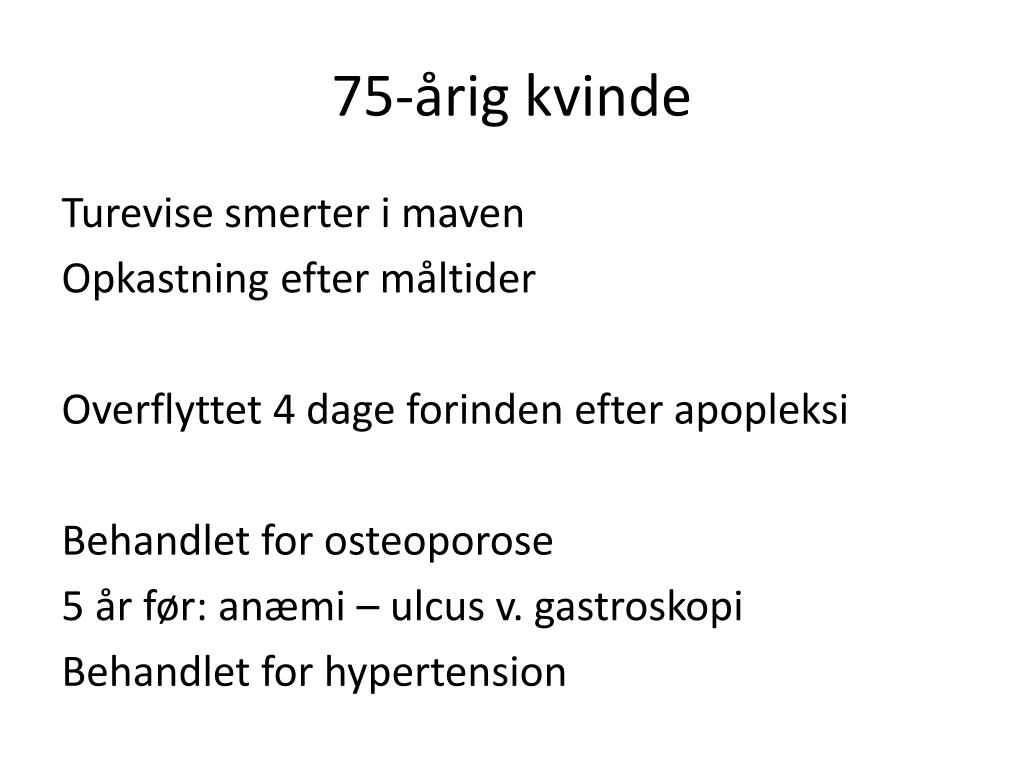 75-årig kvinde

Turevise smerter i maven
Opkastning efter måltider

Overflyttet 4 dage forinden efter apopleksi

Behandlet for osteoporose
5 år før: anæmi – ulcus v. gastroskopi
Behandlet for hypertension